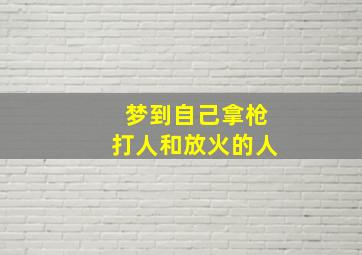 梦到自己拿枪
打人和放火的人